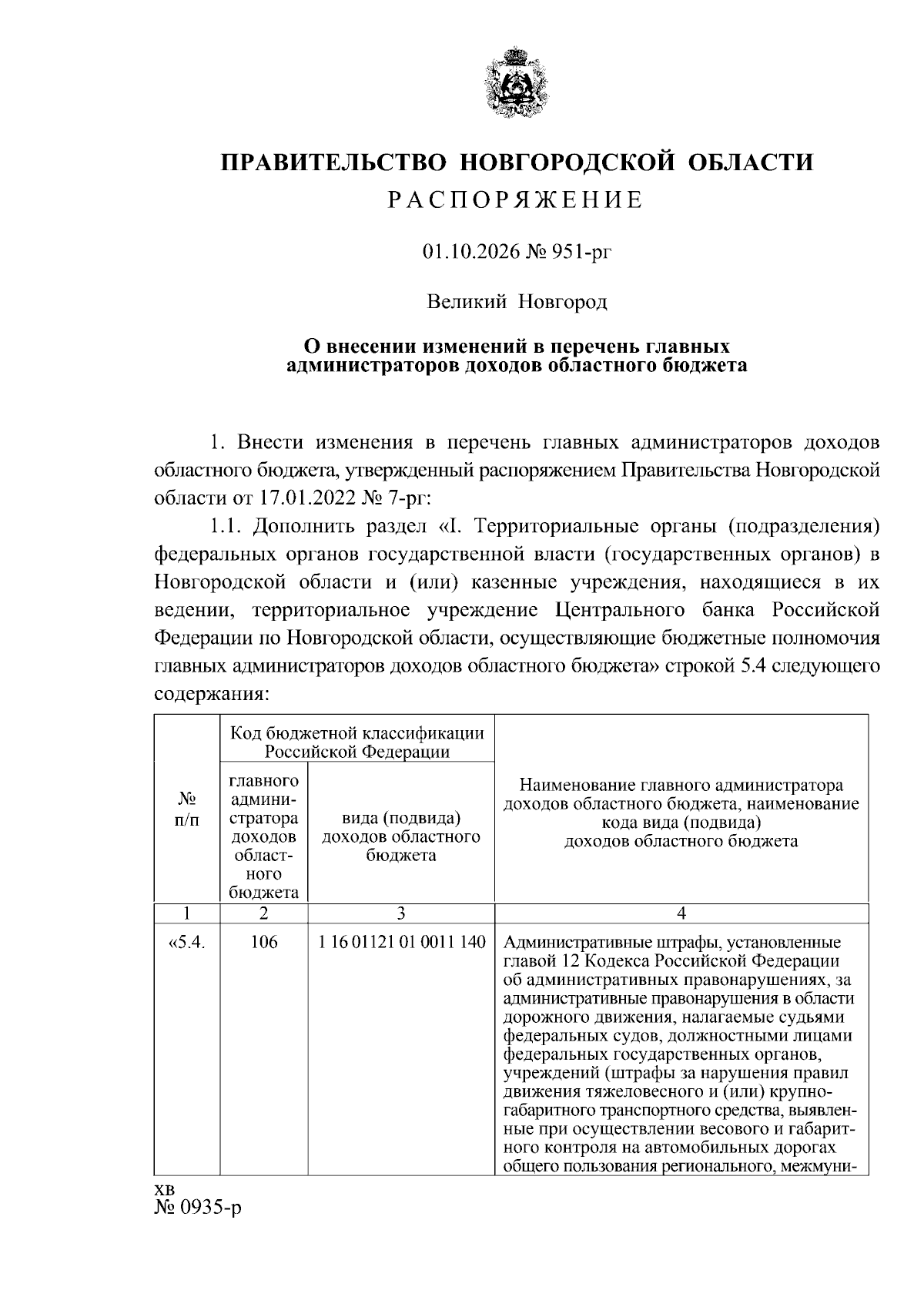 ПРАВИТЕЛЬСТВО НОВГОРОДСКОЙ ОБЛАСТИ
РАСПОРЯЖЕНИЕ

01.10.2026 № 951-рг

Великий Новгород

О внесении изменений в перечень главных администраторов доходов областного бюджета

1. Внести изменения в перечень главных администраторов доходов областного бюджета, утвержденный распоряжением Правительства Новгородской области от 17.01.2022 № 7-рг:

1.1. Дополнить раздел «I. Территориальные органы (подразделения) федеральных органов государственной власти (государственных органов) в Новгородской области и (или) казенные учреждения, находящиеся в их ведении, территориальное учреждение Центрального банка Российской Федерации по Новгородской области, осуществляющие бюджетные полномочия главных администраторов доходов областного бюджета» строкой 5.4 следующего содержания:

| № п/п | Код бюджетной классификации Российской Федерации | | Наименование главного администратора доходов областного бюджета, наименование кода вида (подвида) доходов областного бюджета |
|---|---|---|---|
| | главного администратора доходов областного бюджета | вида (подвида) доходов областного бюджета | |
| 1 | 2 | 3 | 4 |
| «5.4. | 106 | 1 16 01121 01 0011 140 | Административные штрафы, установленные главой 12 Кодекса Российской Федерации об административных правонарушениях, за административные правонарушения в области дорожного движения, налагаемые судьями федеральных судов, должностными лицами федеральных государственных органов, учреждений (штрафы за нарушения правил движения тяжеловесного и (или) крупногабаритного транспортного средства, выявленные при осуществлении весового и габаритного контроля на автомобильных дорогах общего пользования регионального, межмуни- |

хв
№ 0935-р